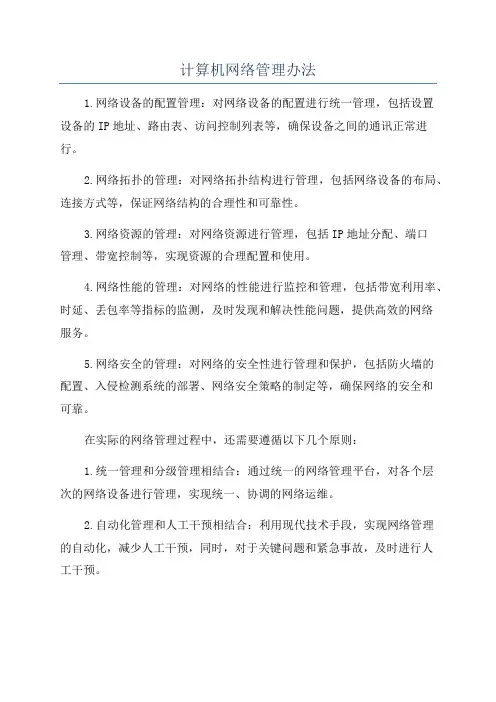 计算机网络管理办法

1.网络设备的配置管理：对网络设备的配置进行统一管理，包括设置设备的IP地址、路由表、访问控制列表等，确保设备之间的通讯正常进行。

2.网络拓扑的管理：对网络拓扑结构进行管理，包括网络设备的布局、连接方式等，保证网络结构的合理性和可靠性。

3.网络资源的管理：对网络资源进行管理，包括IP地址分配、端口管理、带宽控制等，实现资源的合理配置和使用。

4.网络性能的管理：对网络的性能进行监控和管理，包括带宽利用率、时延、丢包率等指标的监测，及时发现和解决性能问题，提供高效的网络服务。

5.网络安全的管理：对网络的安全性进行管理和保护，包括防火墙的配置、入侵检测系统的部署、网络安全策略的制定等，确保网络的安全和可靠。

在实际的网络管理过程中，还需要遵循以下几个原则：

1.统一管理和分级管理相结合：通过统一的网络管理平台，对各个层次的网络设备进行管理，实现统一、协调的网络运维。

2.自动化管理和人工干预相结合：利用现代技术手段，实现网络管理的自动化，减少人工干预，同时，对于关键问题和紧急事故，及时进行人工干预。